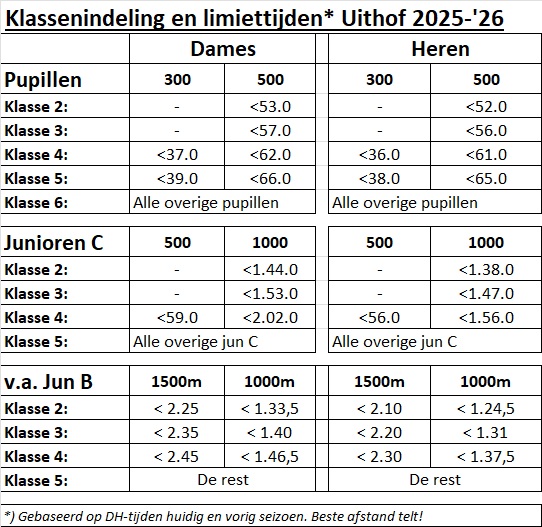 Klassenindeling en limiettijden* Uithof 2025-'26

| | Dames | | Heren | |
|---|---|---|---|---|
| Pupillen | 300 | 500 | 300 | 500 |
| Klasse 2: | - | <53.0 | - | <52.0 |
| Klasse 3: | - | <57.0 | - | <56.0 |
| Klasse 4: | <37.0 | <62.0 | <36.0 | <61.0 |
| Klasse 5: | <39.0 | <66.0 | <38.0 | <65.0 |
| Klasse 6: | Alle overige pupillen | | Alle overige pupillen | |

| Junioren C | 500 | 1000 | 500 | 1000 |
|---|---|---|---|---|
| Klasse 2: | - | <1.44.0 | - | <1.38.0 |
| Klasse 3: | - | <1.53.0 | - | <1.47.0 |
| Klasse 4: | <59.0 | <2.02.0 | <56.0 | <1.56.0 |
| Klasse 5: | Alle overige jun C | | Alle overige jun C | |

| v.a. Jun B | 1500m | 1000m | 1500m | 1000m |
|---|---|---|---|---|
| Klasse 2: | < 2.25 | < 1.33,5 | < 2.10 | < 1.24,5 |
| Klasse 3: | < 2.35 | < 1.40 | < 2.20 | < 1.31 |
| Klasse 4: | < 2.45 | < 1.46,5 | < 2.30 | < 1.37,5 |
| Klasse 5: | De rest | | De rest | |

*) Gebaseerd op DH-tijden huidig en vorig seizoen. Beste afstand telt!